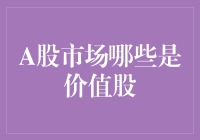 A股市场哪些是价值股